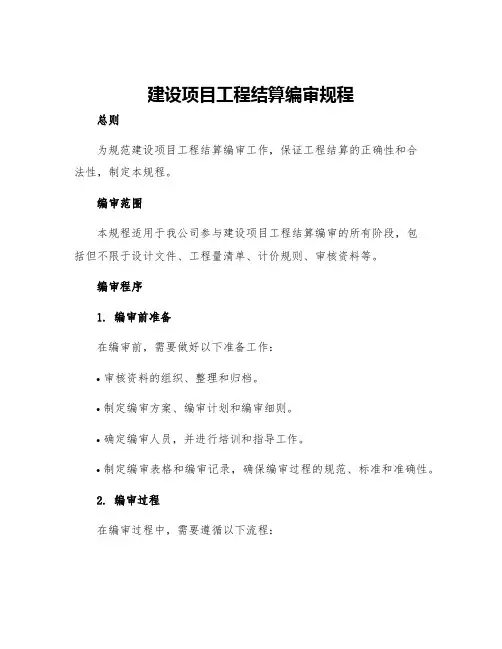 建设项目工程结算编审规程

总则

为规范建设项目工程结算编审工作，保证工程结算的正确性和合法性，制定本规程。

编审范围

本规程适用于我公司参与建设项目工程结算编审的所有阶段，包括但不限于设计文件、工程量清单、计价规则、审核资料等。

编审程序

1. 编审前准备

在编审前，需要做好以下准备工作：

• 审核资料的组织、整理和归档。

• 制定编审方案、编审计划和编审细则。

• 确定编审人员，并进行培训和指导工作。

• 制定编审表格和编审记录，确保编审过程的规范、标准和准确性。

2. 编审过程

在编审过程中，需要遵循以下流程：